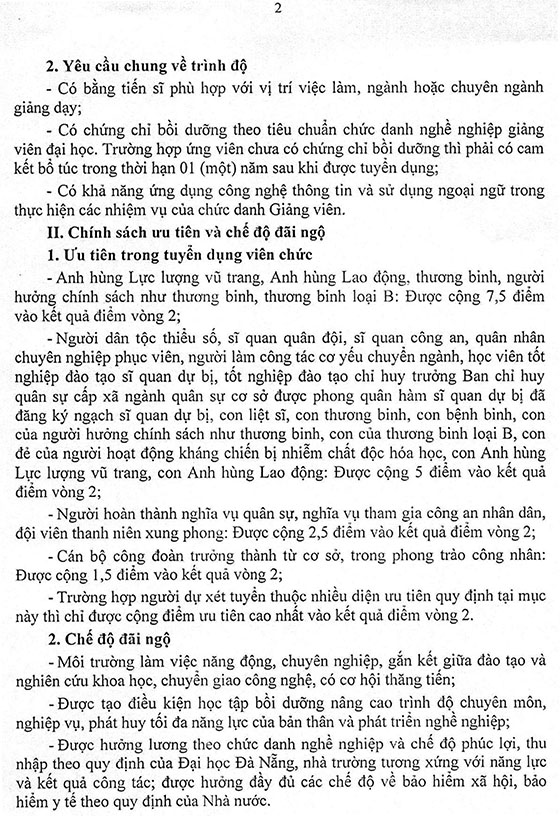 2

2. Yêu cầu chung về trình độ

- Có bằng tiến sĩ phù hợp với vị trí việc làm, ngành hoặc chuyên ngành giảng dạy;

- Có chứng chỉ bồi dưỡng theo tiêu chuẩn chức danh nghề nghiệp giảng viên đại học. Trường hợp ứng viên chưa có chứng chỉ bồi dưỡng thì phải có cam kết bổ túc trong thời hạn 01 (một) năm sau khi được tuyển dụng;

- Có khả năng ứng dụng công nghệ thông tin và sử dụng ngoại ngữ trong thực hiện các nhiệm vụ của chức danh Giảng viên.

II. Chính sách ưu tiên và chế độ đãi ngộ

1. Ưu tiên trong tuyển dụng viên chức

- Anh hùng Lực lượng vũ trang, Anh hùng Lao động, thương binh, người hưởng chính sách như thương binh, thương binh loại B: Được cộng 7,5 điểm vào kết quả điểm vòng 2;

- Người dân tộc thiểu số, sĩ quan quân đội, sĩ quan công an, quân nhân chuyên nghiệp phục viên, người làm công tác cơ yếu chuyển ngành, học viên tốt nghiệp đào tạo sĩ quan dự bị, tốt nghiệp đào tạo chỉ huy trưởng Ban chỉ huy quân sự cấp xã ngành quân sự cơ sở được phong quân hàm sĩ quan dự bị đã đăng ký ngạch sĩ quan dự bị, con liệt sĩ, con thương binh, con bệnh binh, con của người hưởng chính sách như thương binh, con của thương binh loại B, con đẻ của người hoạt động kháng chiến bị nhiễm chất độc hóa học, con Anh hùng Lực lượng vũ trang, con Anh hùng Lao động: Được cộng 5 điểm vào kết quả điểm vòng 2;

- Người hoàn thành nghĩa vụ quân sự, nghĩa vụ tham gia công an nhân dân, đội viên thanh niên xung phong: Được cộng 2,5 điểm vào kết quả điểm vòng 2;

- Cán bộ công đoàn trưởng thành từ cơ sở, trong phong trào công nhân: Được cộng 1,5 điểm vào kết quả vòng 2;

- Trường hợp người dự xét tuyển thuộc nhiều diện ưu tiên quy định tại mục này thì chỉ được cộng điểm ưu tiên cao nhất vào kết quả điểm vòng 2.

2. Chế độ đãi ngộ

- Môi trường làm việc năng động, chuyên nghiệp, gắn kết giữa đào tạo và nghiên cứu khoa học, chuyển giao công nghệ, có cơ hội thăng tiến;

- Được tạo điều kiện học tập bồi dưỡng nâng cao trình độ chuyên môn, nghiệp vụ, phát huy tối đa năng lực của bản thân và phát triển nghề nghiệp;

- Được hưởng lương theo chức danh nghề nghiệp và chế độ phúc lợi, thu nhập theo quy định của Đại học Đà Nẵng, nhà trường tương xứng với năng lực và kết quả công tác; được hưởng đầy đủ các chế độ về bảo hiểm xã hội, bảo hiểm y tế theo quy định của Nhà nước.